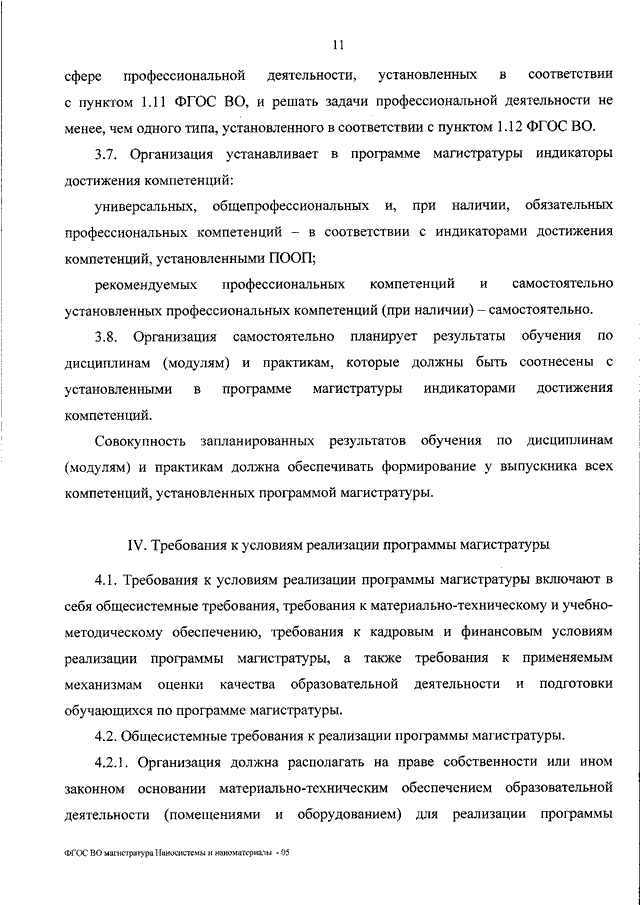 11

сфере профессиональной деятельности, установленных в соответствии с пунктом 1.11 ФГОС ВО, и решать задачи профессиональной деятельности не менее, чем одного типа, установленного в соответствии с пунктом 1.12 ФГОС ВО.

3.7. Организация устанавливает в программе магистратуры индикаторы достижения компетенций:

универсальных, общепрофессиональных и, при наличии, обязательных профессиональных компетенций – в соответствии с индикаторами достижения компетенций, установленными ПООП;

рекомендуемых профессиональных компетенций и самостоятельно установленных профессиональных компетенций (при наличии) – самостоятельно.

3.8. Организация самостоятельно планирует результаты обучения по дисциплинам (модулям) и практикам, которые должны быть соотнесены с установленными в программе магистратуры индикаторами достижения компетенций.

Совокупность запланированных результатов обучения по дисциплинам (модулям) и практикам должна обеспечивать формирование у выпускника всех компетенций, установленных программой магистратуры.

IV. Требования к условиям реализации программы магистратуры

4.1. Требования к условиям реализации программы магистратуры включают в себя общесистемные требования, требования к материально-техническому и учебно-методическому обеспечению, требования к кадровым и финансовым условиям реализации программы магистратуры, а также требования к применяемым механизмам оценки качества образовательной деятельности и подготовки обучающихся по программе магистратуры.

4.2. Общесистемные требования к реализации программы магистратуры.

4.2.1. Организация должна располагать на праве собственности или ином законном основании материально-техническим обеспечением образовательной деятельности (помещениями и оборудованием) для реализации программы

ФГОС ВО магистратура Наносистемы и наноматериалы - 05